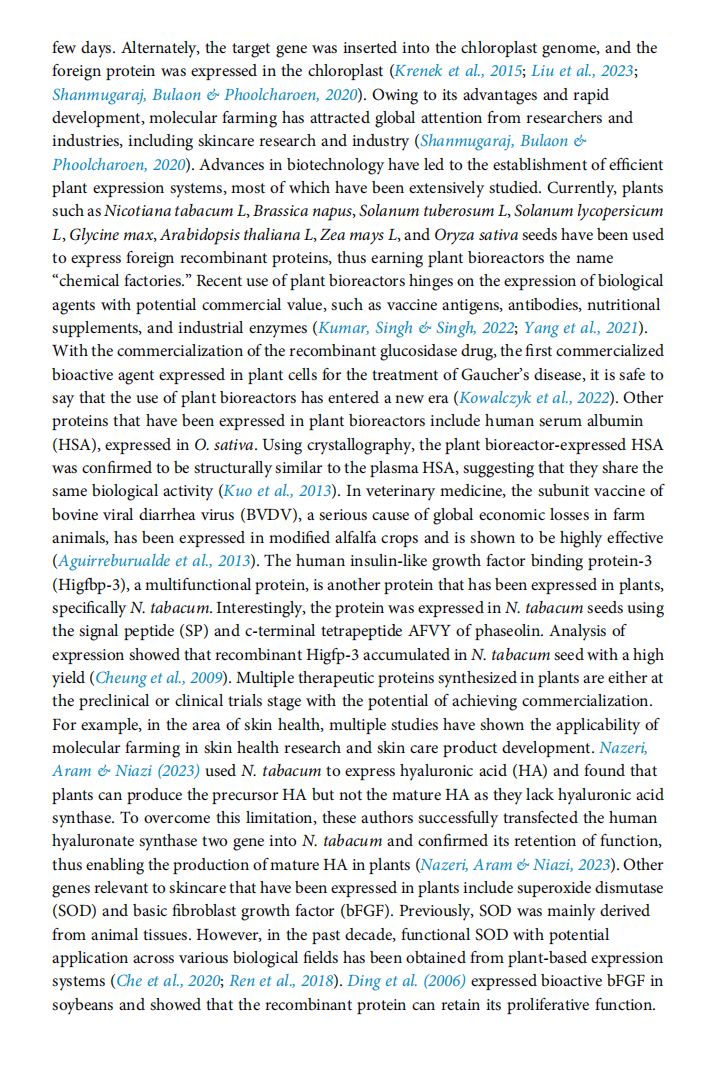 few days. Alternately, the target gene was inserted into the chloroplast genome, and the foreign protein was expressed in the chloroplast (Krenek et al., 2015; Liu et al., 2023; Shanmugaraj, Bulaon & Phoolcharoen, 2020). Owing to its advantages and rapid development, molecular farming has attracted global attention from researchers and industries, including skincare research and industry (Shanmugaraj, Bulaon & Phoolcharoen, 2020). Advances in biotechnology have led to the establishment of efficient plant expression systems, most of which have been extensively studied. Currently, plants such as Nicotiana tabacum L, Brassica napus, Solanum tuberosum L, Solanum lycopersicum L, Glycine max, Arabidopsis thaliana L, Zea mays L, and Oryza sativa seeds have been used to express foreign recombinant proteins, thus earning plant bioreactors the name "chemical factories." Recent use of plant bioreactors hinges on the expression of biological agents with potential commercial value, such as vaccine antigens, antibodies, nutritional supplements, and industrial enzymes (Kumar, Singh & Singh, 2022; Yang et al., 2021). With the commercialization of the recombinant glucosidase drug, the first commercialized bioactive agent expressed in plant cells for the treatment of Gaucher's disease, it is safe to say that the use of plant bioreactors has entered a new era (Kowalczyk et al., 2022). Other proteins that have been expressed in plant bioreactors include human serum albumin (HSA), expressed in O. sativa. Using crystallography, the plant bioreactor-expressed HSA was confirmed to be structurally similar to the plasma HSA, suggesting that they share the same biological activity (Kuo et al., 2013). In veterinary medicine, the subunit vaccine of bovine viral diarrhea virus (BVDV), a serious cause of global economic losses in farm animals, has been expressed in modified alfalfa crops and is shown to be highly effective (Aguirreburualde et al., 2013). The human insulin-like growth factor binding protein-3 (Higfbp-3), a multifunctional protein, is another protein that has been expressed in plants, specifically N. tabacum. Interestingly, the protein was expressed in N. tabacum seeds using the signal peptide (SP) and c-terminal tetrapeptide AFVY of phaseolin. Analysis of expression showed that recombinant Higfp-3 accumulated in N. tabacum seed with a high yield (Cheung et al., 2009). Multiple therapeutic proteins synthesized in plants are either at the preclinical or clinical trials stage with the potential of achieving commercialization. For example, in the area of skin health, multiple studies have shown the applicability of molecular farming in skin health research and skin care product development. Nazeri, Aram & Niazi (2023) used N. tabacum to express hyaluronic acid (HA) and found that plants can produce the precursor HA but not the mature HA as they lack hyaluronic acid synthase. To overcome this limitation, these authors successfully transfected the human hyaluronate synthase two gene into N. tabacum and confirmed its retention of function, thus enabling the production of mature HA in plants (Nazeri, Aram & Niazi, 2023). Other genes relevant to skincare that have been expressed in plants include superoxide dismutase (SOD) and basic fibroblast growth factor (bFGF). Previously, SOD was mainly derived from animal tissues. However, in the past decade, functional SOD with potential application across various biological fields has been obtained from plant-based expression systems (Che et al., 2020; Ren et al., 2018). Ding et al. (2006) expressed bioactive bFGF in soybeans and showed that the recombinant protein can retain its proliferative function.